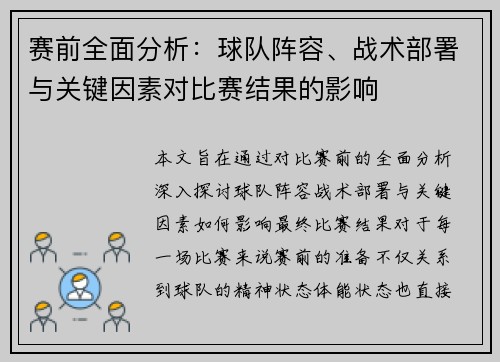 赛前全面分析：球队阵容、战术部署与关键因素对比赛结果的影响

本文旨在通过对比赛前的全面分析深入探讨球队阵容战术部署与关键因素如何影响最终比赛结果对于每一场比赛来说赛前的准备不仅关系到球队的精神状态体能状态也直接